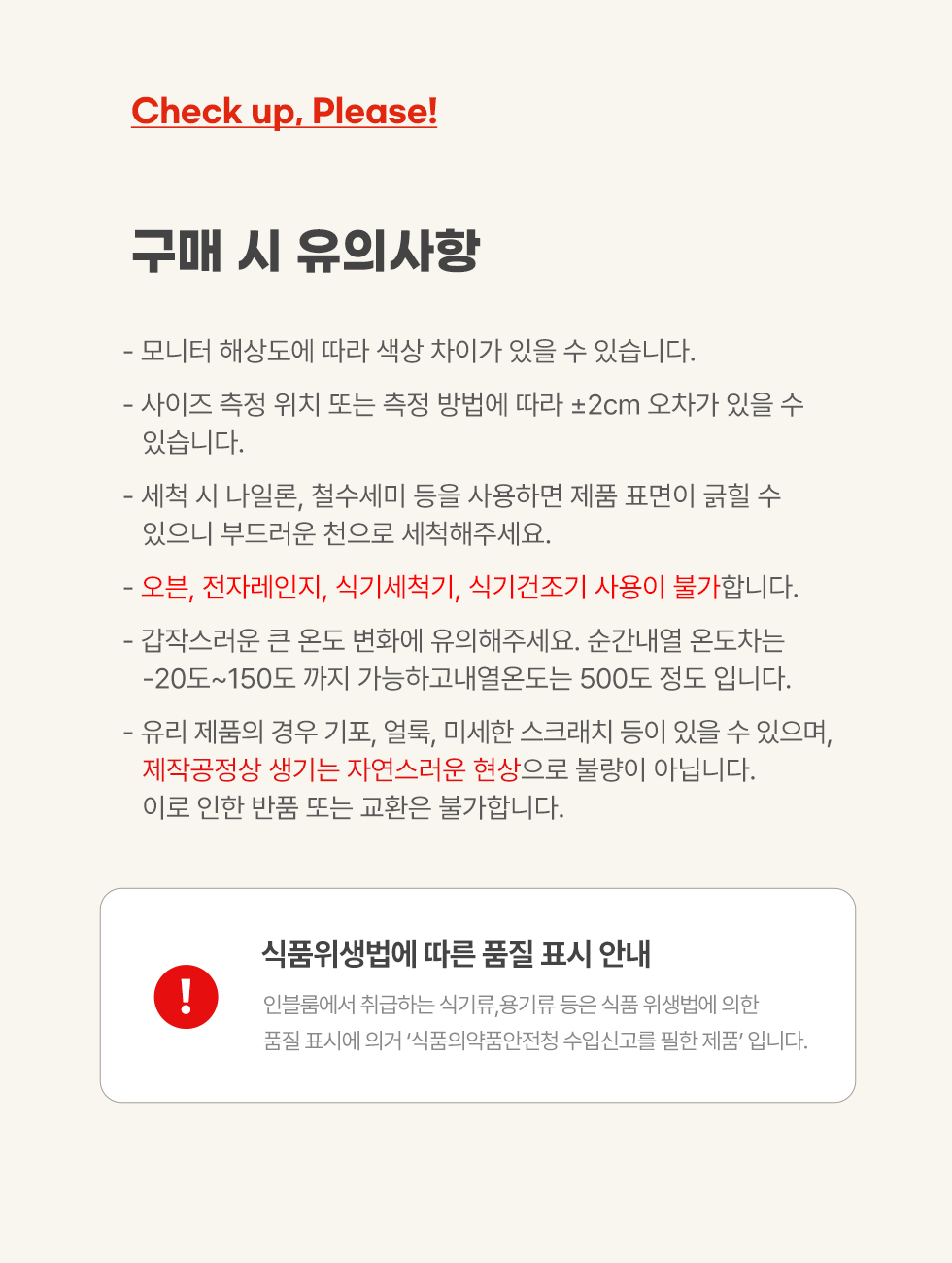 Check up, Please!

구매 시 유의사항

- 모니터 해상도에 따라 색상 차이가 있을 수 있습니다.

- 사이즈 측정 위치 또는 측정 방법에 따라 ±2cm 오차가 있을 수 있습니다.

- 세척 시 나일론, 철수세미 등을 사용하면 제품 표면이 긁힐 수 있으니 부드러운 천으로 세척해주세요.

- 오븐, 전자레인지, 식기세척기, 식기건조기 사용이 불가합니다.

- 갑작스러운 큰 온도 변화에 유의해주세요. 순간내열 온도차는 -20도~150도 까지 가능하고내열온도는 500도 정도 입니다.

- 유리 제품의 경우 기포, 얼룩, 미세한 스크래치 등이 있을 수 있으며, 제작공정상 생기는 자연스러운 현상으로 불량이 아닙니다. 이로 인한 반품 또는 교환은 불가합니다.

!

식품위생법에 따른 품질 표시 안내

인블룸에서 취급하는 식기류,용기류 등은 식품 위생법에 의한 품질 표시에 의거 '식품의약품안전청 수입신고를 필한 제품' 입니다.